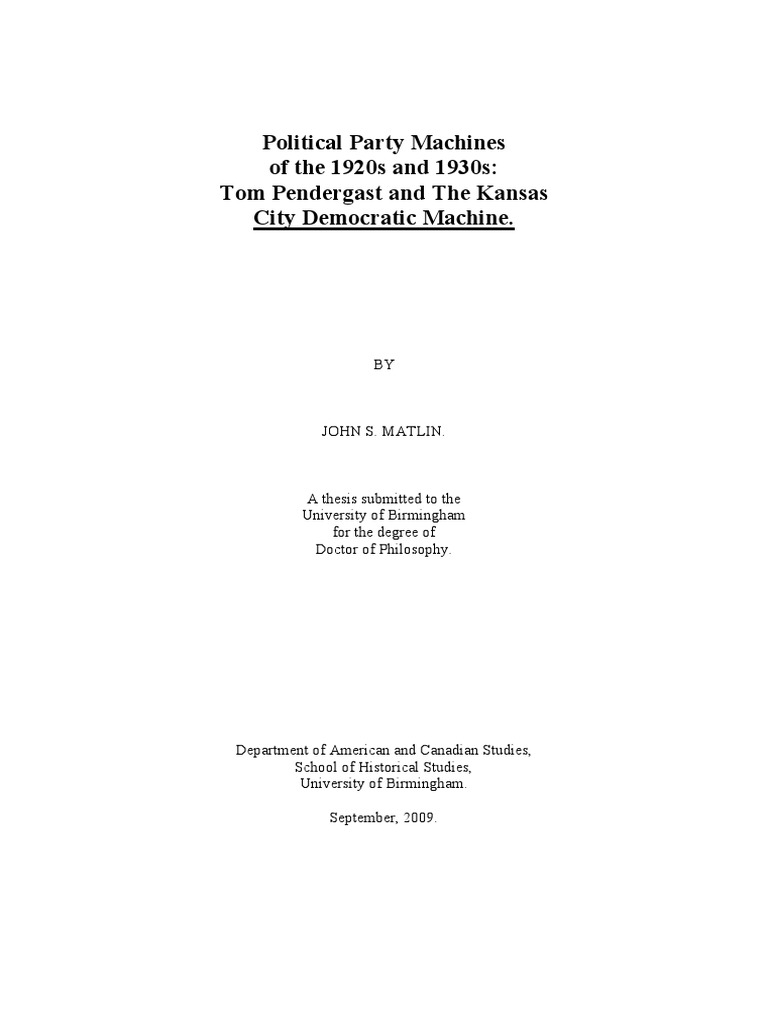 Political Party Machines of the 1920s and 1930s: Tom Pendergast and The Kansas City Democratic Machine.

BY

JOHN S. MATLIN.

A thesis submitted to the University of Birmingham for the degree of Doctor of Philosophy.

Department of American and Canadian Studies, School of Historical Studies, University of Birmingham.

September, 2009.